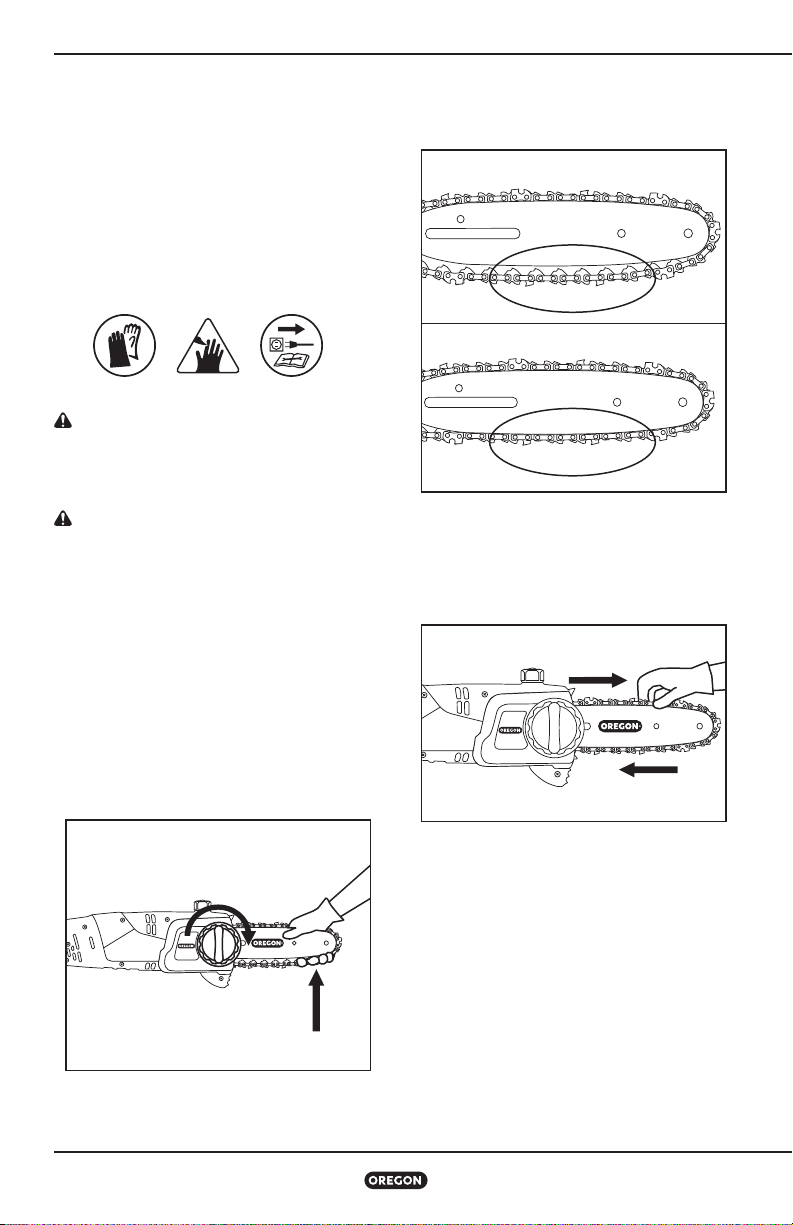 OREGON

OREGON

OREGON

OREGON

OREGON